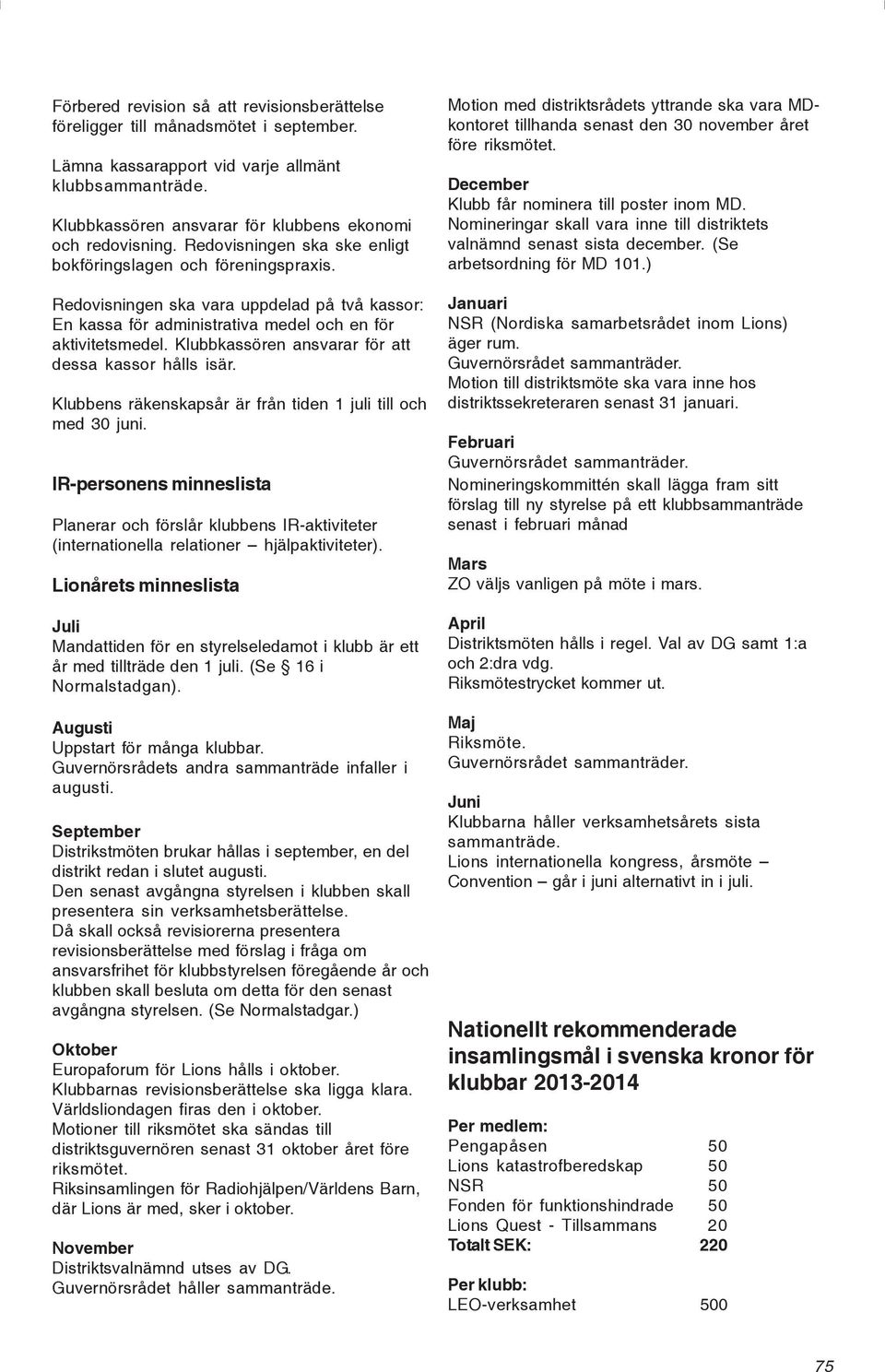 Förbered revision så att revisionsberättelse föreligger till månadsmötet i september.

Lämna kassarapport vid varje allmänt klubbsammanträde.

Klubbkassören ansvarar för klubbens ekonomi och redovisning. Redovisningen ska ske enligt bokföringslagen och föreningspraxis.

Redovisningen ska vara uppdelad på två kassor: En kassa för administrativa medel och en för aktivitetsmedel. Klubbkassören ansvarar för att dessa kassor hålls isär.

Klubbens räkenskapsår är från tiden 1 juli till och med 30 juni.

IR-personens minneslista

Planerar och förslår klubbens IR-aktiviteter (internationella relationer – hjälpaktiviteter).

Lionårets minneslista

Juli
Mandattiden för en styrelseledamot i klubb är ett år med tillträde den 1 juli. (Se § 16 i Normalstadgan).

Augusti
Uppstart för många klubbar.
Guvernörsrådets andra sammanträde infaller i augusti.

September
Distrikstmöten brukar hållas i september, en del distrikt redan i slutet augusti.
Den senast avgångna styrelsen i klubben skall presentera sin verksamhetsberättelse.
Då skall också revisiorerna presentera revisionsberättelse med förslag i fråga om ansvarsfrihet för klubbstyrelsen föregående år och klubben skall besluta om detta för den senast avgångna styrelsen. (Se Normalstadgar.)

Oktober
Europaforum för Lions hålls i oktober.
Klubbarnas revisionsberättelse ska ligga klara.
Världsliondagen firas den i oktober.
Motioner till riksmötet ska sändas till distriktsguvernören senast 31 oktober året före riksmötet.
Riksinsamlingen för Radiohjälpen/Världens Barn, där Lions är med, sker i oktober.

November
Distriktsvalnämnd utses av DG.
Guvernörsrådet håller sammanträde.

Motion med distriktsrådets yttrande ska vara MD-kontoret tillhanda senast den 30 november året före riksmötet.

December
Klubb får nominera till poster inom MD.
Nomineringar skall vara inne till distriktets valnämnd senast sista december. (Se arbetsordning för MD 101.)

Januari
NSR (Nordiska samarbetsrådet inom Lions) äger rum.
Guvernörsrådet sammanträder.
Motion till distriktsmöte ska vara inne hos distriktssekreteraren senast 31 januari.

Februari
Guvernörsrådet sammanträder.
Nomineringskommittén skall lägga fram sitt förslag till ny styrelse på ett klubbsammanträde senast i februari månad

Mars
ZO väljs vanligen på möte i mars.

April
Distriktsmöten hålls i regel. Val av DG samt 1:a och 2:dra vdg.
Riksmötestrycket kommer ut.

Maj
Riksmöte.
Guvernörsrådet sammanträder.

Juni
Klubbarna håller verksamhetsårets sista sammanträde.
Lions internationella kongress, årsmöte – Convention – går i juni alternativt in i juli.

Nationellt rekommenderade insamlingsmål i svenska kronor för klubbar 2013-2014

Per medlem:
| | |
|---|---|
| Pengapåsen | 50 |
| Lions katastrofberedskap | 50 |
| NSR | 50 |
| Fonden för funktionshindrade | 50 |
| Lions Quest - Tillsammans | 20 |
| Totalt SEK: | 220 |

Per klubb:
| | |
|---|---|
| LEO-verksamhet | 500 |

75